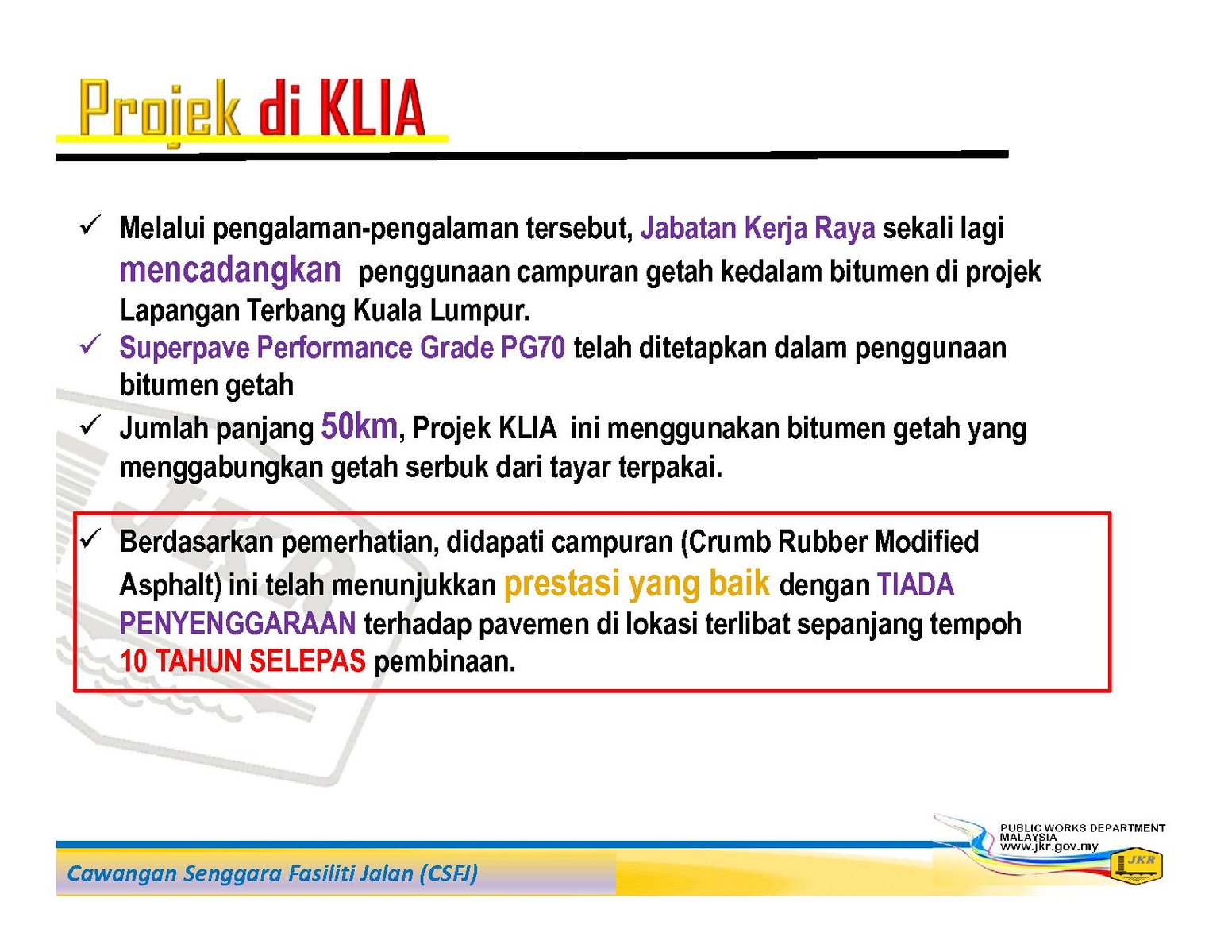 Projek di KLIA

✓ Melalui pengalaman-pengalaman tersebut, Jabatan Kerja Raya sekali lagi mencadangkan penggunaan campuran getah kedalam bitumen di projek Lapangan Terbang Kuala Lumpur.

✓ Superpave Performance Grade PG70 telah ditetapkan dalam penggunaan bitumen getah

✓ Jumlah panjang 50km, Projek KLIA ini menggunakan bitumen getah yang menggabungkan getah serbuk dari tayar terpakai.

✓ Berdasarkan pemerhatian, didapati campuran (Crumb Rubber Modified Asphalt) ini telah menunjukkan prestasi yang baik dengan TIADA PENYENGGARAAN terhadap pavemen di lokasi terlibat sepanjang tempoh 10 TAHUN SELEPAS pembinaan.

Cawangan Senggara Fasiliti Jalan (CSFJ)

PUBLIC WORKS DEPARTMENT MALAYSIA
www.jkr.gov.my
JKR